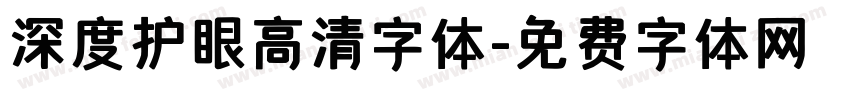 深度护眼高清字体-免费字体网